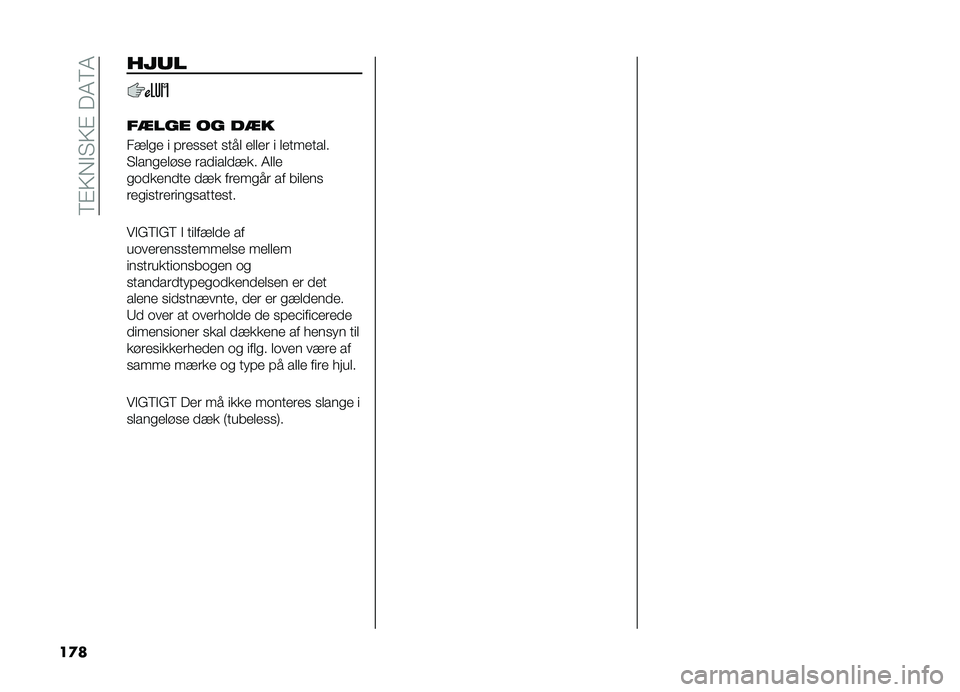 TEKNISKE DATA

HJUL

FÆLGE OG DÆK

Fælge i presset stål eller i letmetal. Slangeløse radialdæk. Alle godkendte dæk fremgår af bilens registreringsattest.

VIGTIGT I tilfælde af uoverensstemmelse mellem instruktionsbogen og standardtypegodkendelsen er det alene sidstnævnte, der er gældende. Ud over at overholde de specificerede dimensioner skal dækkene af hensyn til køresikkerheden og iflg. loven være af samme mærke og type på alle fire hjul.

VIGTIGT Der må ikke monteres slange i slangeløse dæk (tubeless).

178

carmanualsonline.info